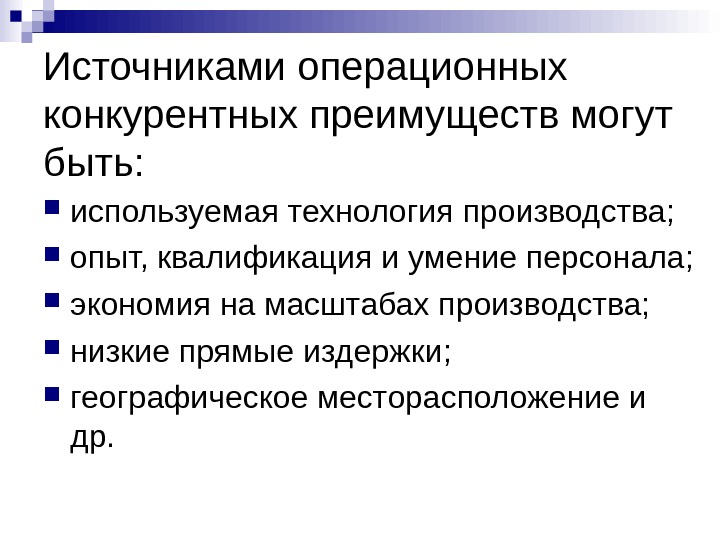 Источниками операционных конкурентных преимуществ могут быть:

• используемая технология производства;
• опыт, квалификация и умение персонала;
• экономия на масштабах производства;
• низкие прямые издержки;
• географическое месторасположение и др.